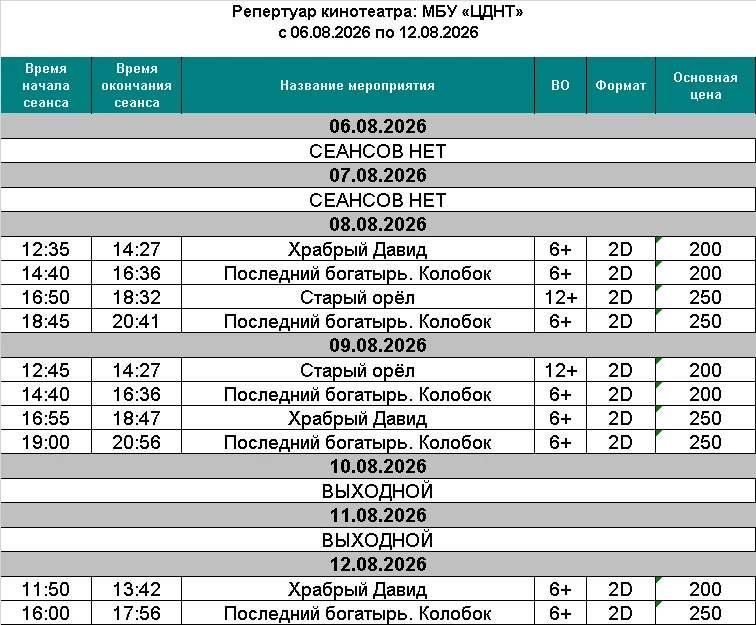 Репертуар кинотеатра: МБУ «ЦДНТ»
с 06.08.2026 по 12.08.2026

| Время начала сеанса | Время окончания сеанса | Название мероприятия | ВО | Формат | Основная цена |
|---|---|---|---|---|---|
| 06.08.2026 | | | | | |
| СЕАНСОВ НЕТ | | | | | |
| 07.08.2026 | | | | | |
| СЕАНСОВ НЕТ | | | | | |
| 08.08.2026 | | | | | |
| 12:35 | 14:27 | Храбрый Давид | 6+ | 2D | 200 |
| 14:40 | 16:36 | Последний богатырь. Колобок | 6+ | 2D | 200 |
| 16:50 | 18:32 | Старый орёл | 12+ | 2D | 250 |
| 18:45 | 20:41 | Последний богатырь. Колобок | 6+ | 2D | 250 |
| 09.08.2026 | | | | | |
| 12:45 | 14:27 | Старый орёл | 12+ | 2D | 200 |
| 14:40 | 16:36 | Последний богатырь. Колобок | 6+ | 2D | 200 |
| 16:55 | 18:47 | Храбрый Давид | 6+ | 2D | 250 |
| 19:00 | 20:56 | Последний богатырь. Колобок | 6+ | 2D | 250 |
| 10.08.2026 | | | | | |
| ВЫХОДНОЙ | | | | | |
| 11.08.2026 | | | | | |
| ВЫХОДНОЙ | | | | | |
| 12.08.2026 | | | | | |
| 11:50 | 13:42 | Храбрый Давид | 6+ | 2D | 200 |
| 16:00 | 17:56 | Последний богатырь. Колобок | 6+ | 2D | 250 |